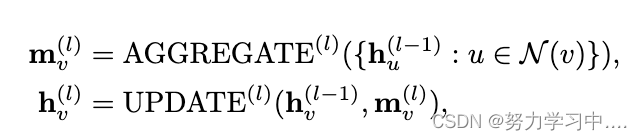 $\mathbf{m}_v^{(l)} = \mathrm{AGGREGATE}^{(l)}(\{\mathbf{h}_u^{(l-1)} : u \in \mathcal{N}(v)\}),$

$\mathbf{h}_v^{(l)} = \mathrm{UPDATE}^{(l)}(\mathbf{h}_v^{(l-1)}, \mathbf{m}_v^{(l)}),$

CSDN @努力学习中....